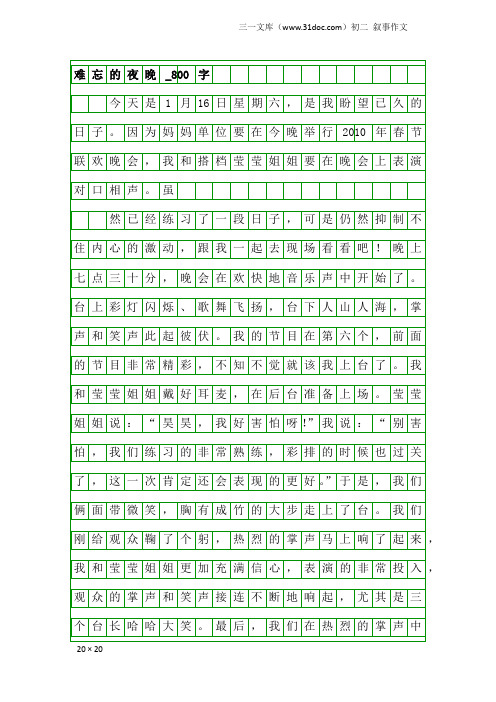 三一文库（www.31doc.com）初二 叙事作文

难忘的夜晚_800字

今天是1月16日星期六，是我盼望已久的日子。因为妈妈单位要在今晚举行2010年春节联欢晚会，我和搭档莹莹姐姐要在晚会上表演对口相声。虽

然已经练习了一段日子，可是仍然抑制不住内心的激动，跟我一起去现场看看吧！晚上七点三十分，晚会在欢快地音乐声中开始了。台上彩灯闪烁、歌舞飞扬，台下人山人海，掌声和笑声此起彼伏。我的节目在第六个，前面的节目非常精彩，不知不觉就该我上台了。我和莹莹姐姐戴好耳麦，在后台准备上场。莹莹姐姐说：“昊昊，我好害怕呀!”我说：“别害怕，我们练习的非常熟练，彩排的时候也过关了，这一次肯定还会表现的更好。”于是，我们俩面带微笑，胸有成竹的大步走上了台。我们刚给观众鞠了个躬，热烈的掌声马上响了起来，我和莹莹姐姐更加充满信心，表演的非常投入，观众的掌声和笑声接连不断地响起，尤其是三个台长哈哈大笑。最后，我们在热烈的掌声中

20×20